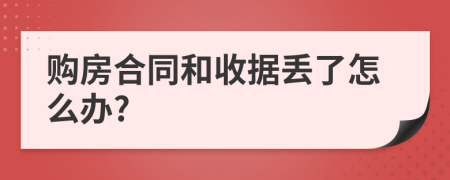 购房合同和收据丢了怎么办?